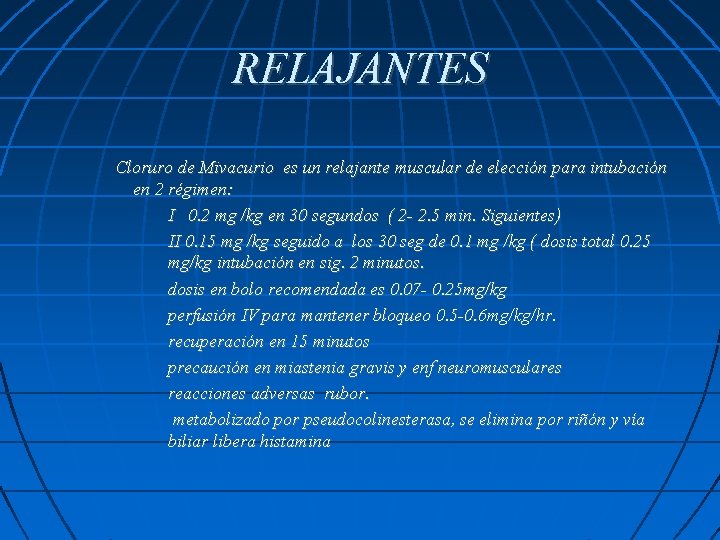 RELAJANTES

Cloruro de Mivacurio es un relajante muscular de elección para intubación en 2 régimen:

I 0.2 mg /kg en 30 segundos ( 2- 2.5 min. Siguientes)

II 0.15 mg /kg seguido a los 30 seg de 0.1 mg /kg ( dosis total 0.25 mg/kg intubación en sig. 2 minutos.

dosis en bolo recomendada es 0.07- 0.25mg/kg

perfusión IV para mantener bloqueo 0.5-0.6mg/kg/hr.

recuperación en 15 minutos

precaución en miastenia gravis y enf neuromusculares

reacciones adversas rubor.

metabolizado por pseudocolinesterasa, se elimina por riñón y vía biliar libera histamina